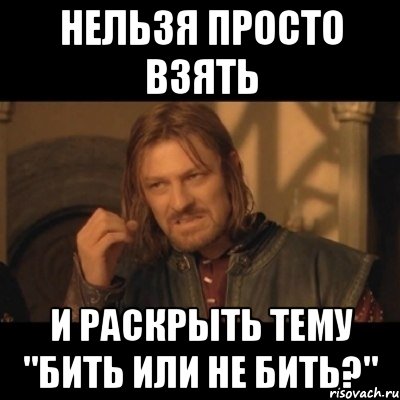 НЕЛЬЗЯ ПРОСТО ВЗЯТЬ

И РАСКРЫТЬ ТЕМУ "БИТЬ ИЛИ НЕ БИТЬ?"

risovach.ru